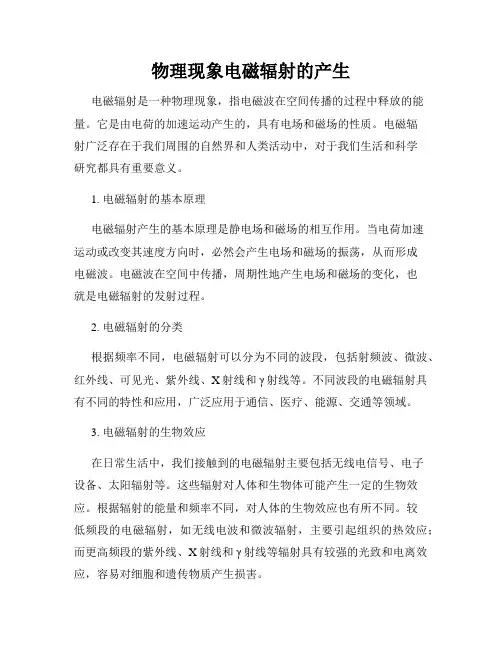 物理现象电磁辐射的产生

电磁辐射是一种物理现象，指电磁波在空间传播的过程中释放的能量。它是由电荷的加速运动产生的，具有电场和磁场的性质。电磁辐射广泛存在于我们周围的自然界和人类活动中，对于我们生活和科学研究都具有重要意义。

1. 电磁辐射的基本原理

电磁辐射产生的基本原理是静电场和磁场的相互作用。当电荷加速运动或改变其速度方向时，必然会产生电场和磁场的振荡，从而形成电磁波。电磁波在空间中传播，周期性地产生电场和磁场的变化，也就是电磁辐射的发射过程。

2. 电磁辐射的分类

根据频率不同，电磁辐射可以分为不同的波段，包括射频波、微波、红外线、可见光、紫外线、X射线和γ射线等。不同波段的电磁辐射具有不同的特性和应用，广泛应用于通信、医疗、能源、交通等领域。

3. 电磁辐射的生物效应

在日常生活中，我们接触到的电磁辐射主要包括无线电信号、电子设备、太阳辐射等。这些辐射对人体和生物体可能产生一定的生物效应。根据辐射的能量和频率不同，对人体的生物效应也有所不同。较低频段的电磁辐射，如无线电波和微波辐射，主要引起组织的热效应；而更高频段的紫外线、X射线和γ射线等辐射具有较强的光致和电离效应，容易对细胞和遗传物质产生损害。